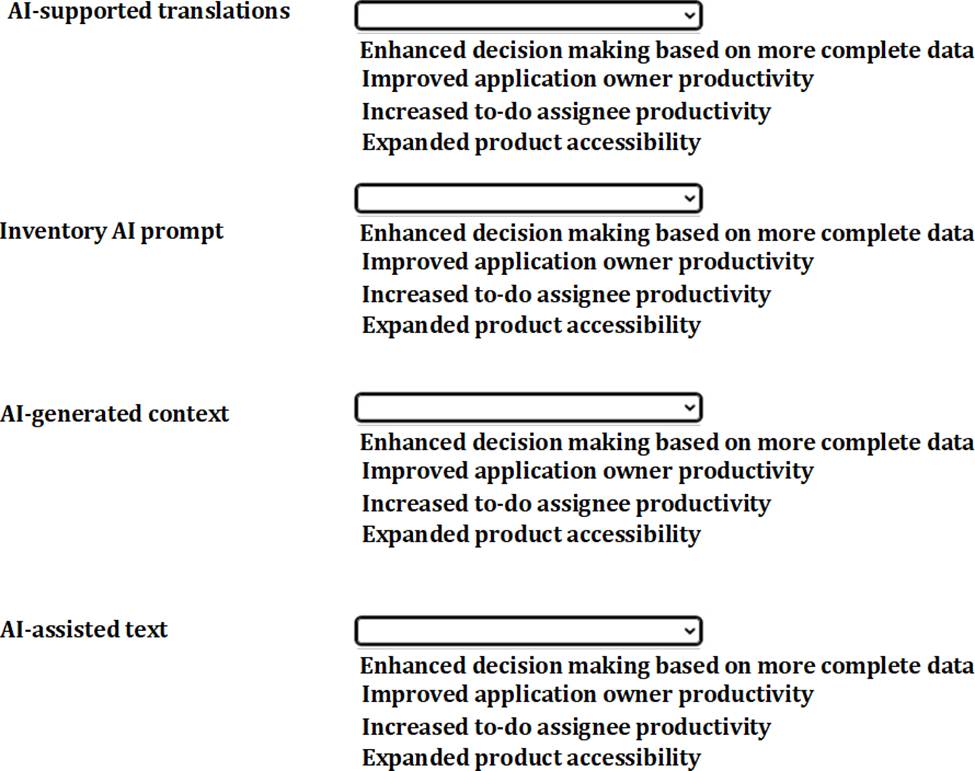 AI-supported translations

Enhanced decision making based on more complete data
Improved application owner productivity
Increased to-do assignee productivity
Expanded product accessibility

Inventory AI prompt

Enhanced decision making based on more complete data
Improved application owner productivity
Increased to-do assignee productivity
Expanded product accessibility

AI-generated context

Enhanced decision making based on more complete data
Improved application owner productivity
Increased to-do assignee productivity
Expanded product accessibility

AI-assisted text

Enhanced decision making based on more complete data
Improved application owner productivity
Increased to-do assignee productivity
Expanded product accessibility